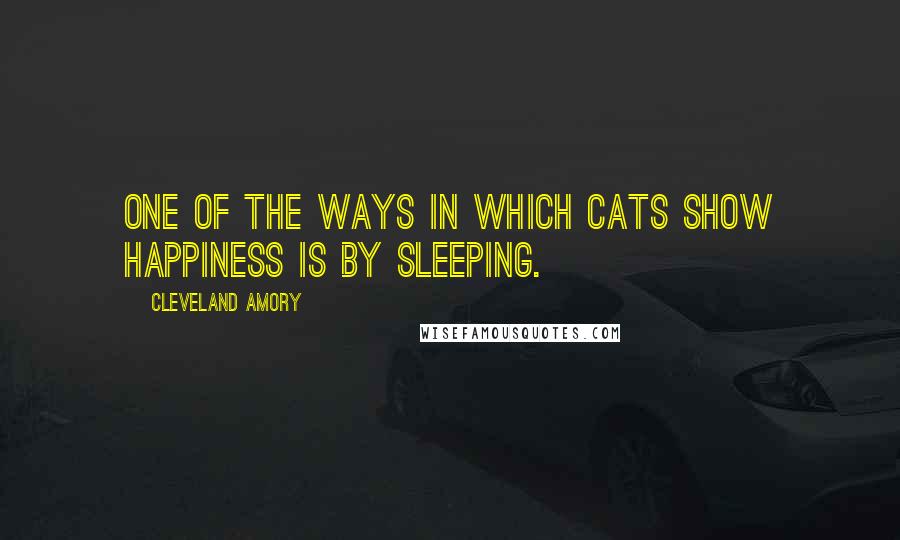 ONE OF THE WAYS IN WHICH CATS SHOW HAPPINESS IS BY SLEEPING.

CLEVELAND AMORY

WISEFAMOUSQUOTES.COM